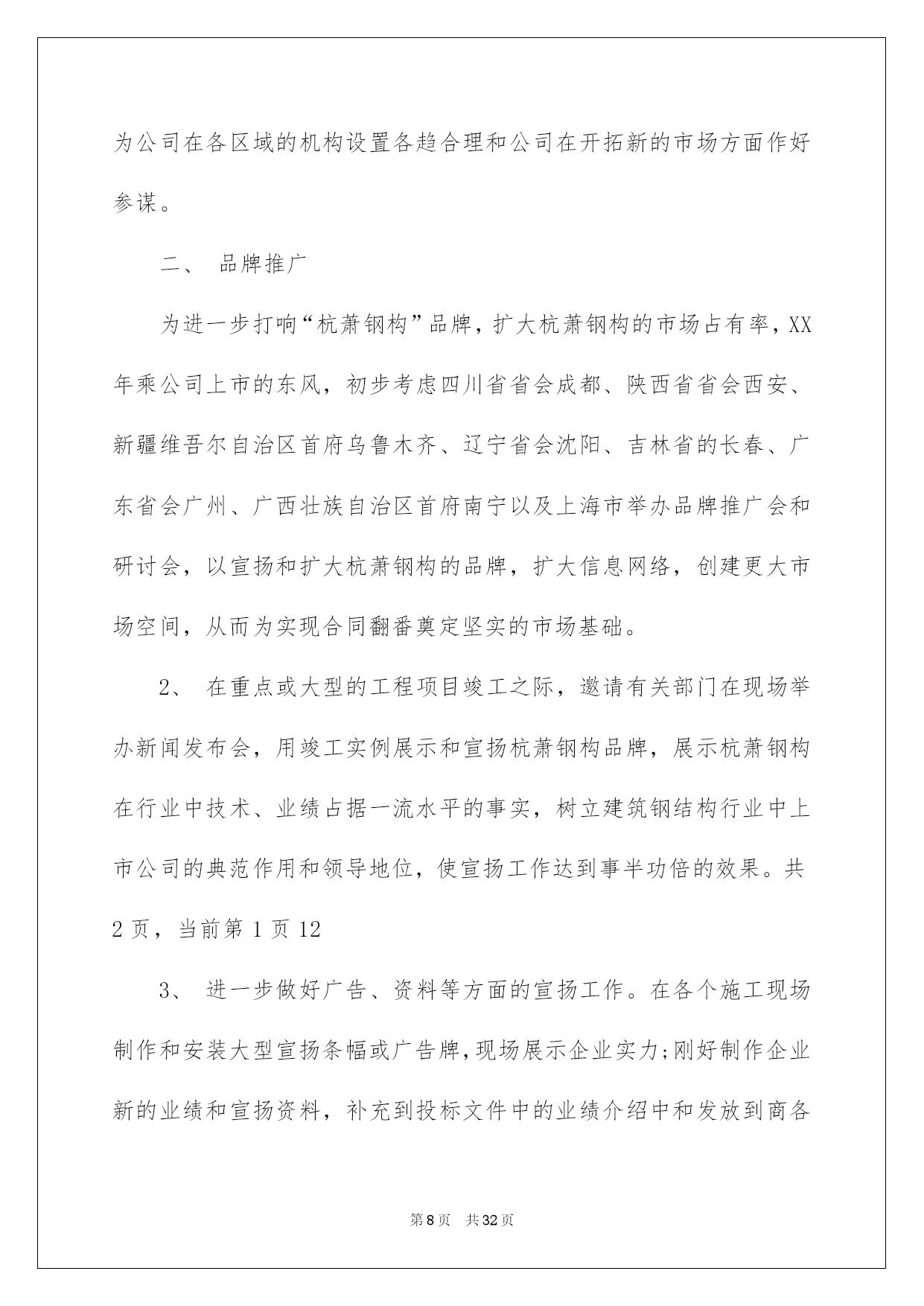 为公司在各区域的机构设置各趋合理和公司在开拓新的市场方面作好参谋。

二、 品牌推广

为进一步打响“杭萧钢构”品牌，扩大杭萧钢构的市场占有率，XX年乘公司上市的东风，初步考虑四川省省会成都、陕西省省会西安、新疆维吾尔自治区首府乌鲁木齐、辽宁省会沈阳、吉林省的长春、广东省会广州、广西壮族自治区首府南宁以及上海市举办品牌推广会和研讨会，以宣扬和扩大杭萧钢构的品牌，扩大信息网络，创建更大市场空间，从而为实现合同翻番奠定坚实的市场基础。

2、 在重点或大型的工程项目竣工之际，邀请有关部门在现场举办新闻发布会，用竣工实例展示和宣扬杭萧钢构品牌，展示杭萧钢构在行业中技术、业绩占据一流水平的事实，树立建筑钢结构行业中上市公司的典范作用和领导地位，使宣扬工作达到事半功倍的效果。共2页，当前第1页12

3、 进一步做好广告、资料等方面的宣扬工作。在各个施工现场制作和安装大型宣扬条幅或广告牌，现场展示企业实力;刚好制作企业新的业绩和宣扬资料，补充到投标文件中的业绩介绍中和发放到商各

第8页 共32页